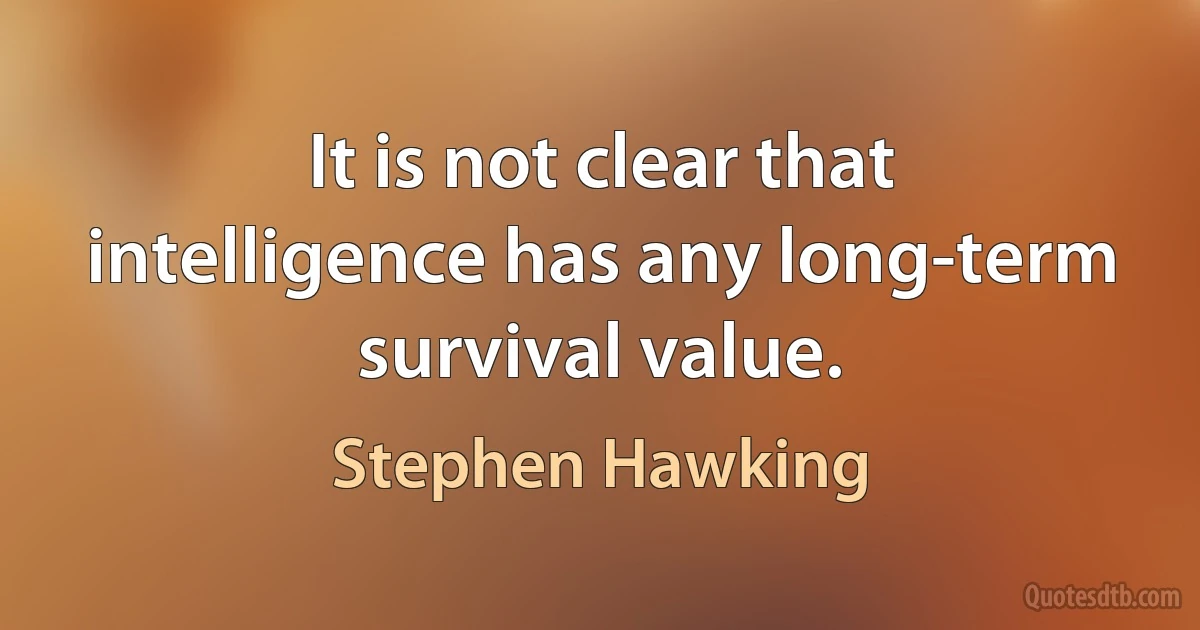 It is not clear that intelligence has any long-term survival value.

Stephen Hawking

Quotesdtb.com